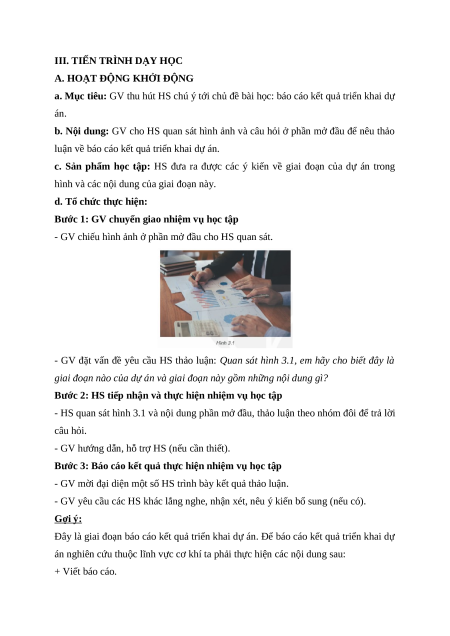 III. TIẾN TRÌNH DẠY HỌC

A. HOẠT ĐỘNG KHỞI ĐỘNG

a. Mục tiêu: GV thu hút HS chú ý tới chủ đề bài học: báo cáo kết quả triển khai dự án.

b. Nội dung: GV cho HS quan sát hình ảnh và câu hỏi ở phần mở đầu để nêu thảo luận về báo cáo kết quả triển khai dự án.

c. Sản phẩm học tập: HS đưa ra được các ý kiến về giai đoạn của dự án trong hình và các nội dung của giai đoạn này.

d. Tổ chức thực hiện:

Bước 1: GV chuyển giao nhiệm vụ học tập

- GV chiếu hình ảnh ở phần mở đầu cho HS quan sát.

Hình 3.1

- GV đặt vấn đề yêu cầu HS thảo luận: Quan sát hình 3.1, em hãy cho biết đây là giai đoạn nào của dự án và giai đoạn này gồm những nội dung gì?

Bước 2: HS tiếp nhận và thực hiện nhiệm vụ học tập

- HS quan sát hình 3.1 và nội dung phần mở đầu, thảo luận theo nhóm đôi để trả lời câu hỏi.

- GV hướng dẫn, hỗ trợ HS (nếu cần thiết).

Bước 3: Báo cáo kết quả thực hiện nhiệm vụ học tập

- GV mời đại diện một số HS trình bày kết quả thảo luận.

- GV yêu cầu các HS khác lắng nghe, nhận xét, nêu ý kiến bổ sung (nếu có).

Gợi ý:

Đây là giai đoạn báo cáo kết quả triển khai dự án. Để báo cáo kết quả triển khai dự án nghiên cứu thuộc lĩnh vực cơ khí ta phải thực hiện các nội dung sau:

+ Viết báo cáo.